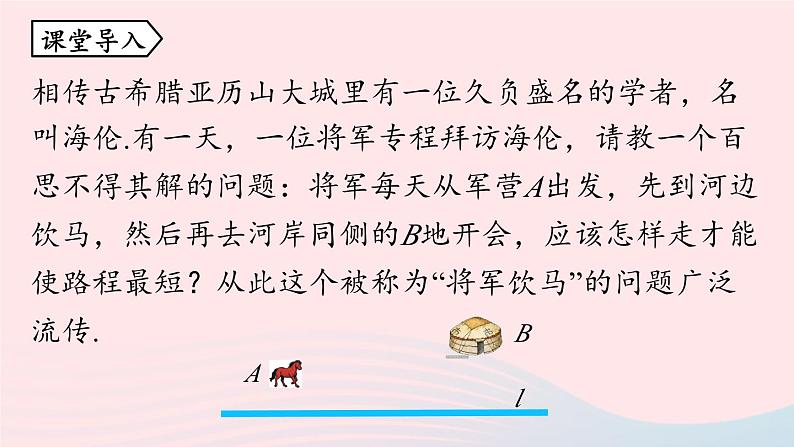 课堂导入

相传古希腊亚历山大城里有一位久负盛名的学者，名叫海伦.有一天，一位将军专程拜访海伦，请教一个百思不得其解的问题：将军每天从军营$A$出发，先到河边饮马，然后再去河岸同侧的$B$地开会，应该怎样走才能使路程最短？从此这个被称为“将军饮马”的问题广泛流传.

$B$

$A$

$l$